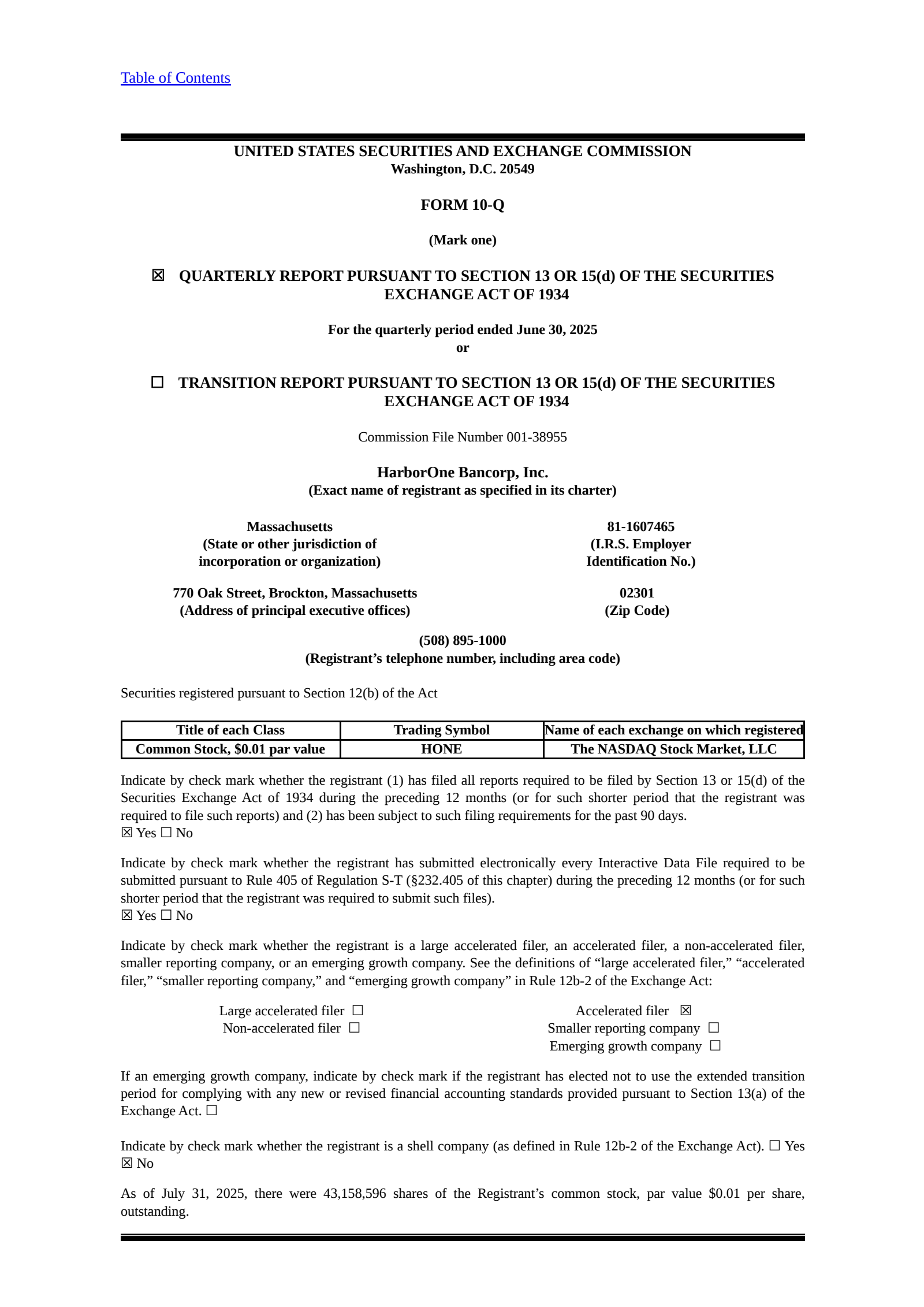 Table of Contents

UNITED STATES SECURITIES AND EXCHANGE COMMISSION
Washington, D.C. 20549

FORM 10-Q

(Mark one)

☒ QUARTERLY REPORT PURSUANT TO SECTION 13 OR 15(d) OF THE SECURITIES EXCHANGE ACT OF 1934

For the quarterly period ended June 30, 2025
or

☐ TRANSITION REPORT PURSUANT TO SECTION 13 OR 15(d) OF THE SECURITIES EXCHANGE ACT OF 1934

Commission File Number 001-38955

HarborOne Bancorp, Inc.
(Exact name of registrant as specified in its charter)

Massachusetts
(State or other jurisdiction of incorporation or organization)

81-1607465
(I.R.S. Employer Identification No.)

770 Oak Street, Brockton, Massachusetts
(Address of principal executive offices)

02301
(Zip Code)

(508) 895-1000
(Registrant’s telephone number, including area code)

Securities registered pursuant to Section 12(b) of the Act

| Title of each Class | Trading Symbol | Name of each exchange on which registered |
|---|---|---|
| Common Stock, $0.01 par value | HONE | The NASDAQ Stock Market, LLC |

Indicate by check mark whether the registrant (1) has filed all reports required to be filed by Section 13 or 15(d) of the Securities Exchange Act of 1934 during the preceding 12 months (or for such shorter period that the registrant was required to file such reports) and (2) has been subject to such filing requirements for the past 90 days.
☒ Yes ☐ No

Indicate by check mark whether the registrant has submitted electronically every Interactive Data File required to be submitted pursuant to Rule 405 of Regulation S-T (§232.405 of this chapter) during the preceding 12 months (or for such shorter period that the registrant was required to submit such files).
☒ Yes ☐ No

Indicate by check mark whether the registrant is a large accelerated filer, an accelerated filer, a non-accelerated filer, smaller reporting company, or an emerging growth company. See the definitions of “large accelerated filer,” “accelerated filer,” “smaller reporting company,” and “emerging growth company” in Rule 12b-2 of the Exchange Act:

Large accelerated filer ☐
Non-accelerated filer ☐

Accelerated filer ☒
Smaller reporting company ☐
Emerging growth company ☐

If an emerging growth company, indicate by check mark if the registrant has elected not to use the extended transition period for complying with any new or revised financial accounting standards provided pursuant to Section 13(a) of the Exchange Act. ☐

Indicate by check mark whether the registrant is a shell company (as defined in Rule 12b-2 of the Exchange Act). ☐ Yes ☒ No

As of July 31, 2025, there were 43,158,596 shares of the Registrant’s common stock, par value $0.01 per share, outstanding.